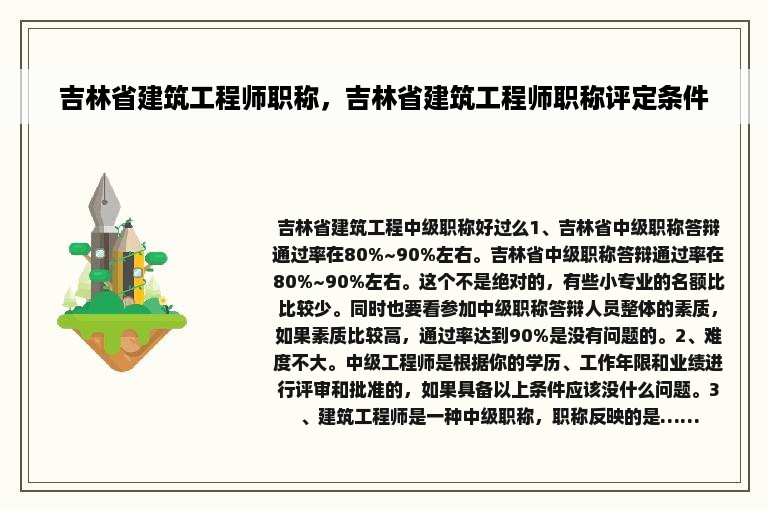 吉林省建筑工程师职称，吉林省建筑工程师职称评定条件

吉林省建筑工程中级职称好过么1、吉林省中级职称答辩通过率在80%~90%左右。吉林省中级职称答辩通过率在80%~90%左右。这个不是绝对的，有些小专业的名额比比较少。同时也要看参加中级职称答辩人员整体的素质，如果素质比较高，通过率达到90%是没有问题的。2、难度不大。中级工程师是根据你的学历、工作年限和业绩进行评审和批准的，如果具备以上条件应该没什么问题。3、建筑工程师是一种中级职称，职称反映的是......